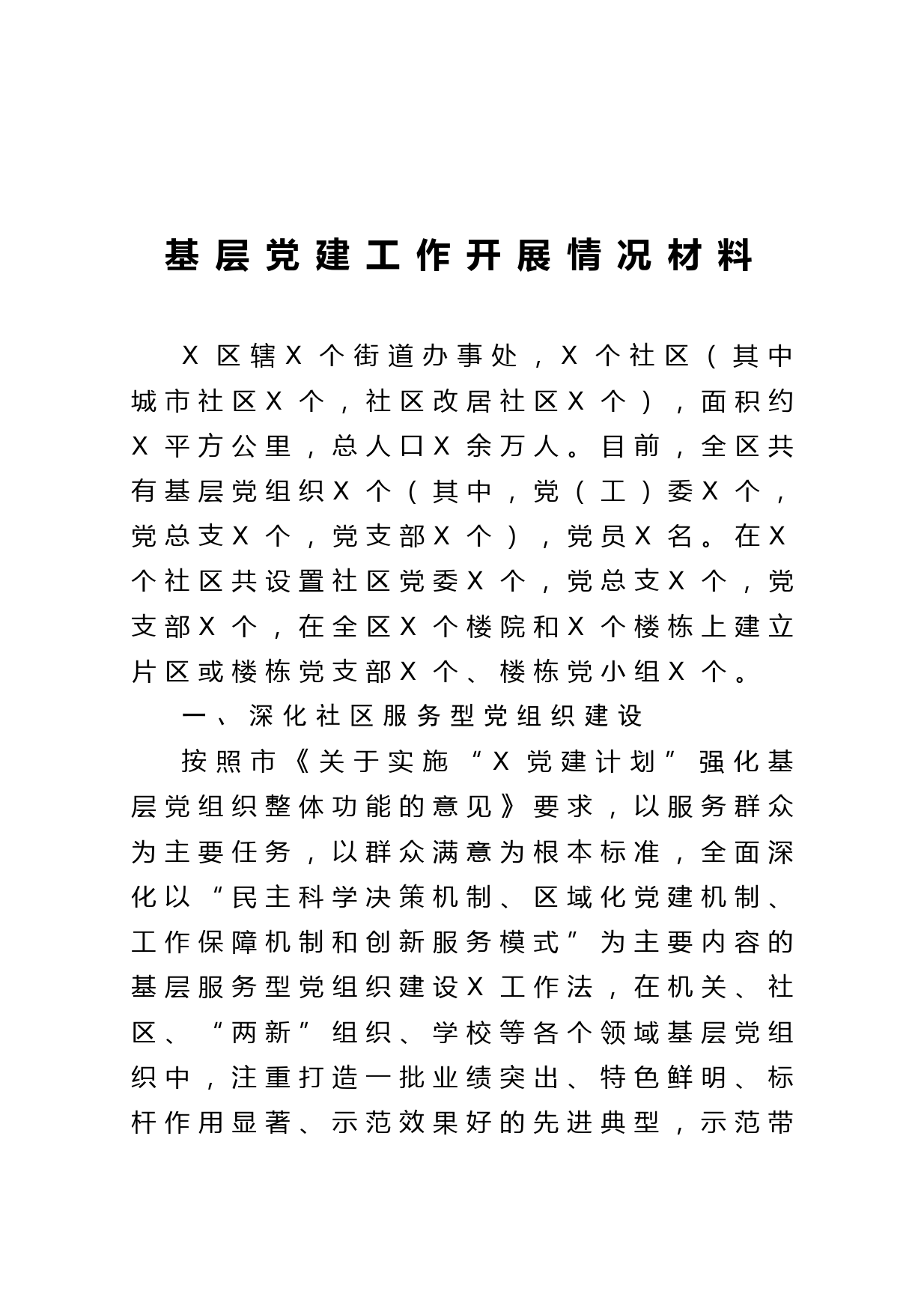 基层党建工作开展情况材料

X区辖X个街道办事处，X个社区（其中城市社区X个，社区改居社区X个），面积约X平方公里，总人口X余万人。目前，全区共有基层党组织X个（其中，党（工）委X个，党总支X个，党支部X个），党员X名。在X个社区共设置社区党委X个，党总支X个，党支部X个，在全区X个楼院和X个楼栋上建立片区或楼栋党支部X个、楼栋党小组X个。

一、深化社区服务型党组织建设

按照市《关于实施“X党建计划”强化基层党组织整体功能的意见》要求，以服务群众为主要任务，以群众满意为根本标准，全面深化以“民主科学决策机制、区域化党建机制、工作保障机制和创新服务模式”为主要内容的基层服务型党组织建设X工作法，在机关、社区、“两新”组织、学校等各个领域基层党组织中，注重打造一批业绩突出、特色鲜明、标杆作用显著、示范效果好的先进典型，示范带